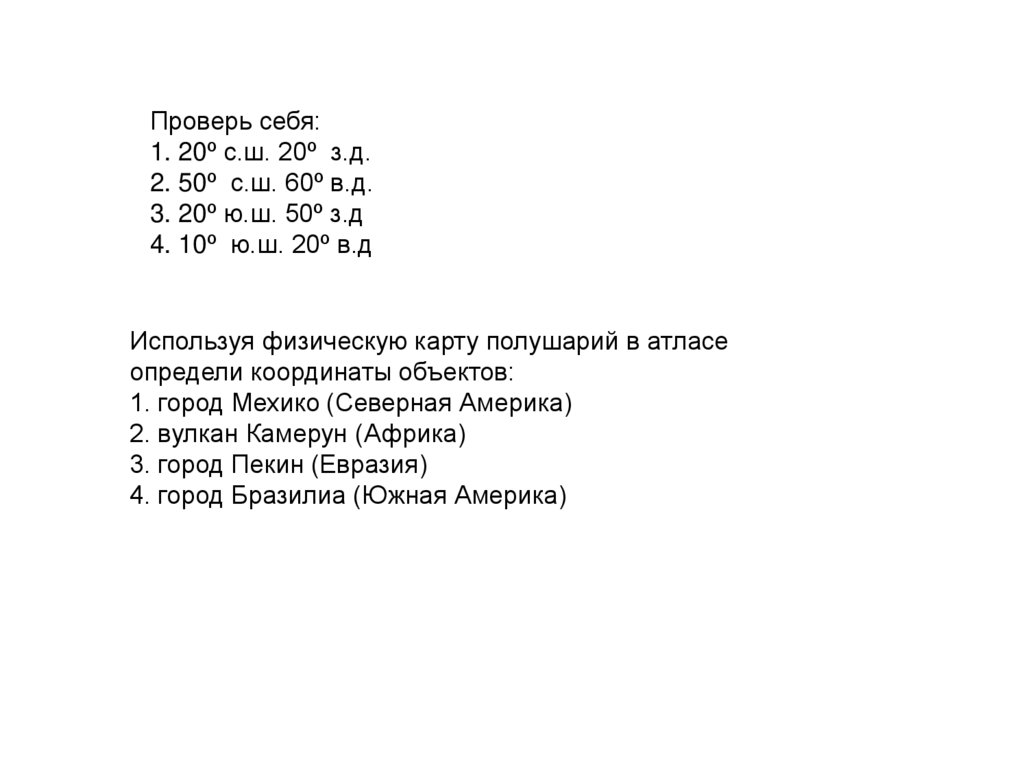 Проверь себя:
1. 20º с.ш. 20º з.д.
2. 50º с.ш. 60º в.д.
3. 20º ю.ш. 50º з.д
4. 10º ю.ш. 20º в.д

Используя физическую карту полушарий в атласе определи координаты объектов:
1. город Мехико (Северная Америка)
2. вулкан Камерун (Африка)
3. город Пекин (Евразия)
4. город Бразилиа (Южная Америка)